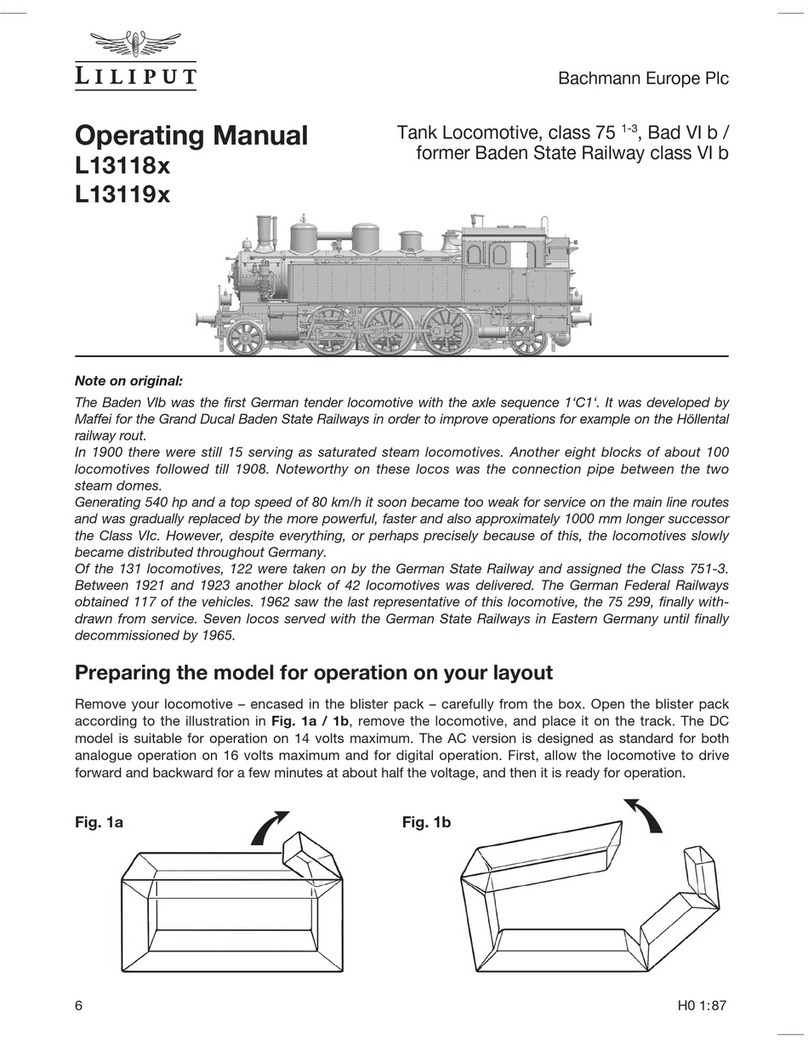 LILIPUT

Bachmann Europe Plc

Operating Manual
L13118x
L13119x

Tank Locomotive, class 75 $^{1-3}$, Bad VI b / former Baden State Railway class VI b

Note on original:

The Baden VIb was the first German tender locomotive with the axle sequence 1'C1'. It was developed by Maffei for the Grand Ducal Baden State Railways in order to improve operations for example on the Höllental railway rout.
In 1900 there were still 15 serving as saturated steam locomotives. Another eight blocks of about 100 locomotives followed till 1908. Noteworthy on these locos was the connection pipe between the two steam domes.
Generating 540 hp and a top speed of 80 km/h it soon became too weak for service on the main line routes and was gradually replaced by the more powerful, faster and also approximately 1000 mm longer successor the Class VIc. However, despite everything, or perhaps precisely because of this, the locomotives slowly became distributed throughout Germany.
Of the 131 locomotives, 122 were taken on by the German State Railway and assigned the Class 751-3. Between 1921 and 1923 another block of 42 locomotives was delivered. The German Federal Railways obtained 117 of the vehicles. 1962 saw the last representative of this locomotive, the 75 299, finally withdrawn from service. Seven locos served with the German State Railways in Eastern Germany until finally decommissioned by 1965.

Preparing the model for operation on your layout

Remove your locomotive – encased in the blister pack – carefully from the box. Open the blister pack according to the illustration in Fig. 1a / 1b, remove the locomotive, and place it on the track. The DC model is suitable for operation on 14 volts maximum. The AC version is designed as standard for both analogue operation on 16 volts maximum and for digital operation. First, allow the locomotive to drive forward and backward for a few minutes at about half the voltage, and then it is ready for operation.

Fig. 1a

Fig. 1b

6

H0 1:87